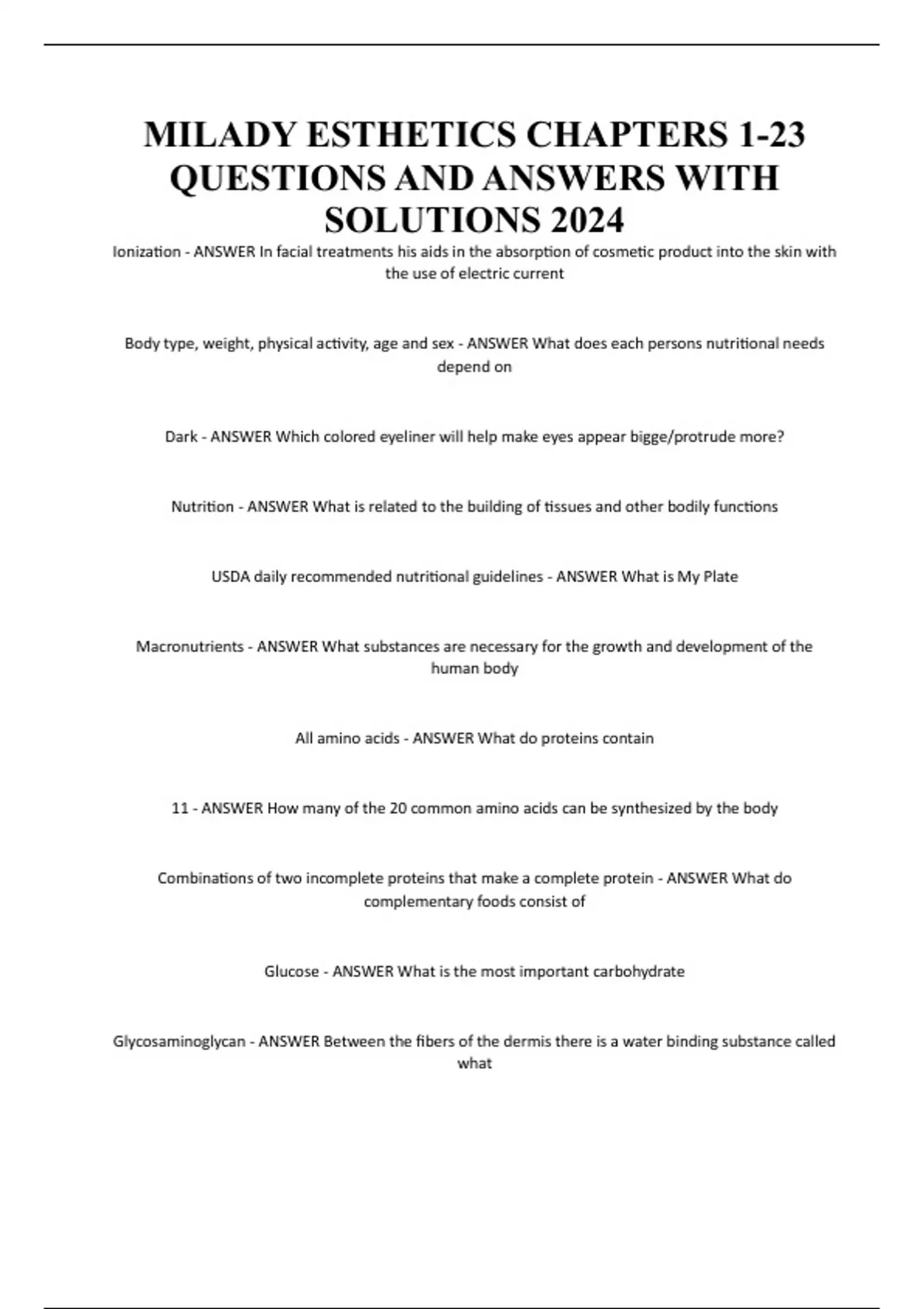 MILADY ESTHETICS CHAPTERS 1-23 QUESTIONS AND ANSWERS WITH SOLUTIONS 2024

Ionization - ANSWER In facial treatments his aids in the absorption of cosmetic product into the skin with the use of electric current

Body type, weight, physical activity, age and sex - ANSWER What does each persons nutritional needs depend on

Dark - ANSWER Which colored eyeliner will help make eyes appear bigge/protrude more?

Nutrition - ANSWER What is related to the building of tissues and other bodily functions

USDA daily recommended nutritional guidelines - ANSWER What is My Plate

Macronutrients - ANSWER What substances are necessary for the growth and development of the human body

All amino acids - ANSWER What do proteins contain

11 - ANSWER How many of the 20 common amino acids can be synthesized by the body

Combinations of two incomplete proteins that make a complete protein - ANSWER What do complementary foods consist of

Glucose - ANSWER What is the most important carbohydrate

Glycosaminoglycan - ANSWER Between the fibers of the dermis there is a water binding substance called what